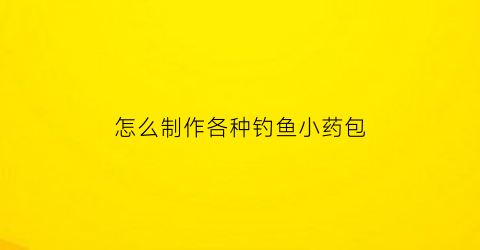 怎么制作各种钓鱼小药包